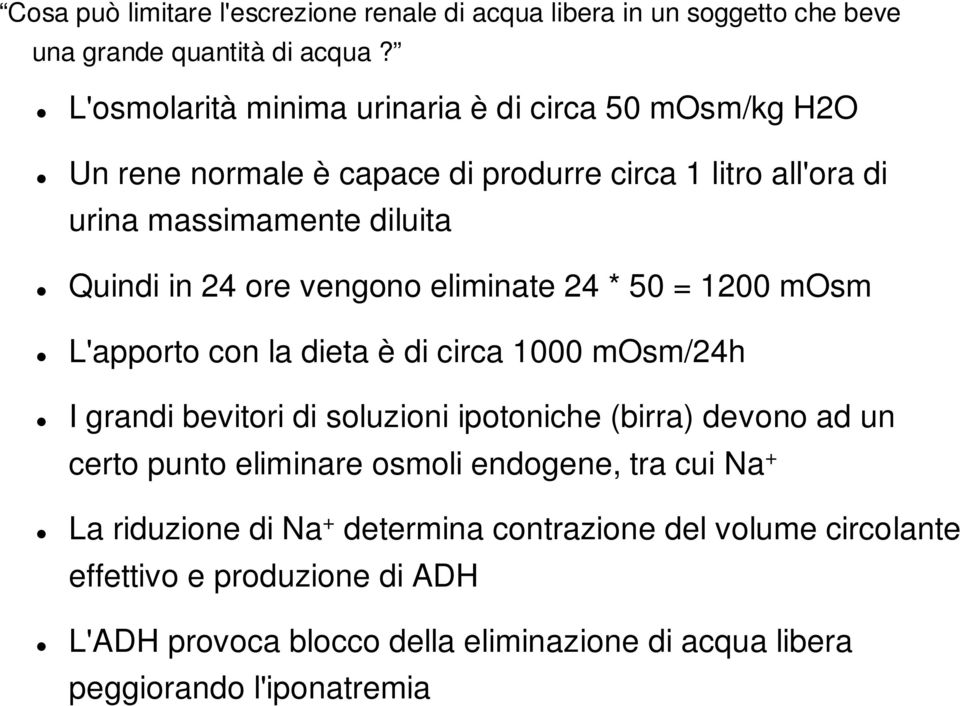 “Cosa può limitare l'escrezione renale di acqua libera in un soggetto che beve una grande quantità di acqua ?”

- L'osmolarità minima urinaria è di circa 50 mOsm/kg H2O
- Un rene normale è capace di produrre circa 1 litro all'ora di urina massimamente diluita
- Quindi in 24 ore vengono eliminate 24 * 50 = 1200 mOsm
- L'apporto con la dieta è di circa 1000 mOsm/24h
- I grandi bevitori di soluzioni ipotoniche (birra) devono ad un certo punto eliminare osmoli endogene, tra cui $Na^+$
- La riduzione di $Na^+$ determina contrazione del volume circolante effettivo e produzione di ADH
- L'ADH provoca blocco della eliminazione di acqua libera peggiorando l'iponatremia